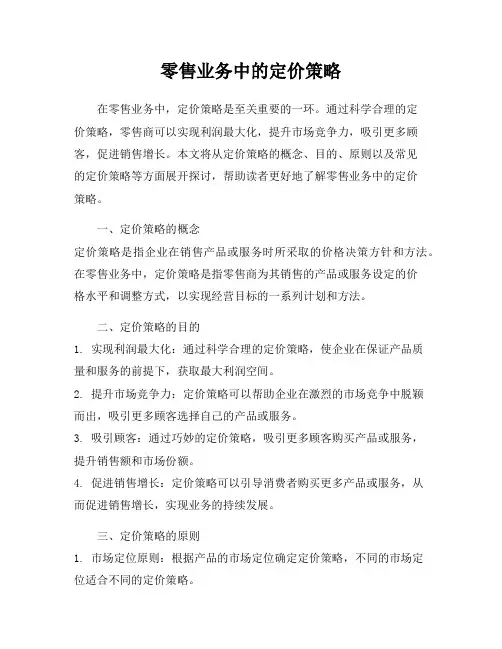 零售业务中的定价策略

在零售业务中，定价策略是至关重要的一环。通过科学合理的定价策略，零售商可以实现利润最大化，提升市场竞争力，吸引更多顾客，促进销售增长。本文将从定价策略的概念、目的、原则以及常见的定价策略等方面展开探讨，帮助读者更好地了解零售业务中的定价策略。

一、定价策略的概念

定价策略是指企业在销售产品或服务时所采取的价格决策方针和方法。在零售业务中，定价策略是指零售商为其销售的产品或服务设定的价格水平和调整方式，以实现经营目标的一系列计划和方法。

二、定价策略的目的

1. 实现利润最大化：通过科学合理的定价策略，使企业在保证产品质量和服务的前提下，获取最大利润空间。

2. 提升市场竞争力：定价策略可以帮助企业在激烈的市场竞争中脱颖而出，吸引更多顾客选择自己的产品或服务。

3. 吸引顾客：通过巧妙的定价策略，吸引更多顾客购买产品或服务，提升销售额和市场份额。

4. 促进销售增长：定价策略可以引导消费者购买更多产品或服务，从而促进销售增长，实现业务的持续发展。

三、定价策略的原则

1. 市场定位原则：根据产品的市场定位确定定价策略，不同的市场定位适合不同的定价策略。